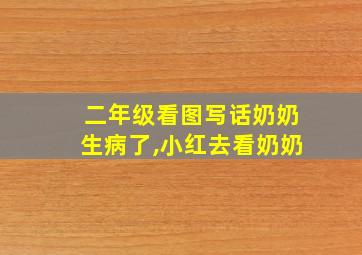 二年级看图写话奶奶生病了,小红去看奶奶